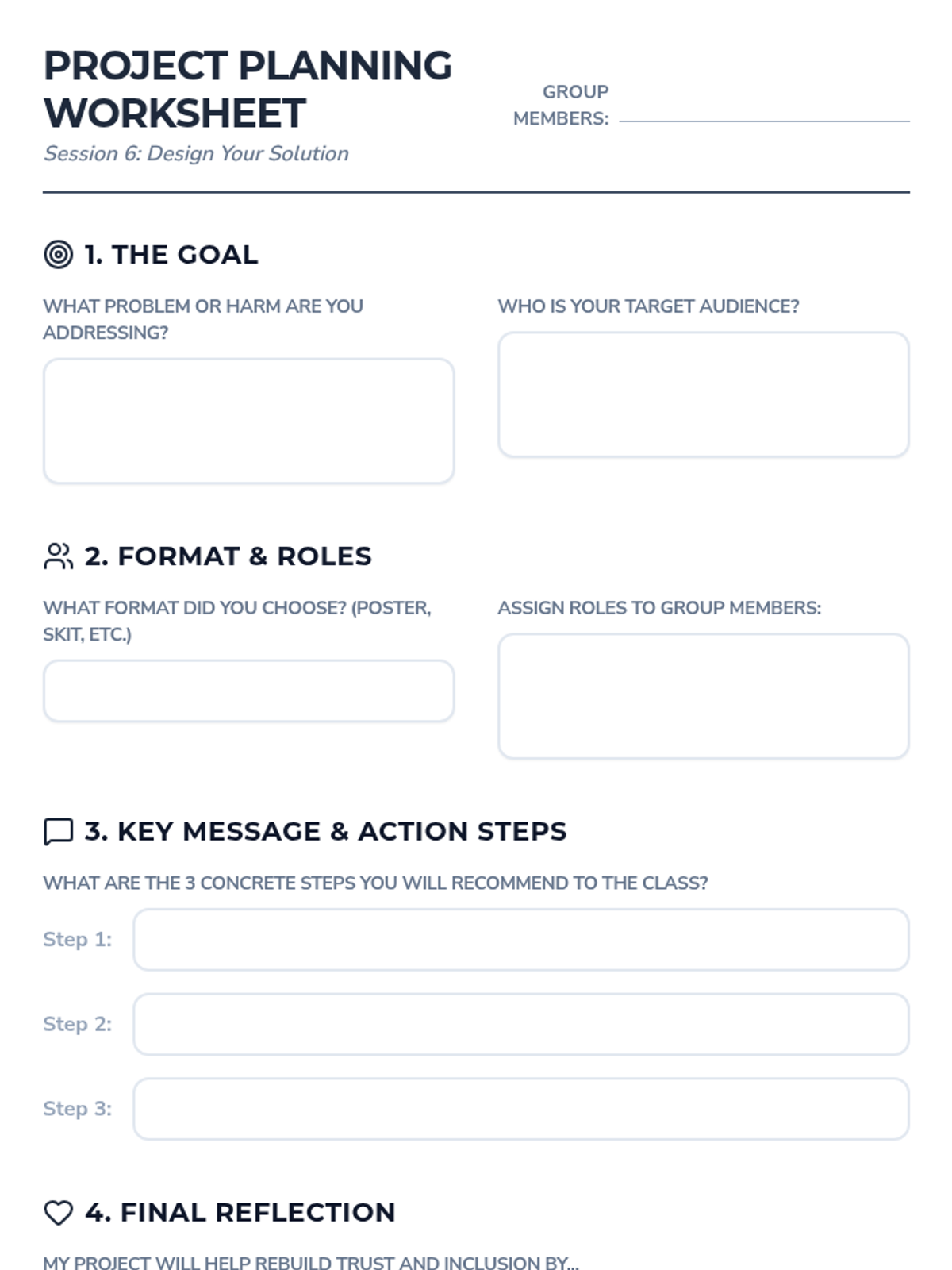 PROJECT PLANNING WORKSHEET

Session 6: Design Your Solution

GROUP MEMBERS: ____

1. THE GOAL

WHAT PROBLEM OR HARM ARE YOU ADDRESSING?

WHO IS YOUR TARGET AUDIENCE?

2. FORMAT & ROLES

WHAT FORMAT DID YOU CHOOSE? (POSTER, SKIT, ETC.)

ASSIGN ROLES TO GROUP MEMBERS:

3. KEY MESSAGE & ACTION STEPS

WHAT ARE THE 3 CONCRETE STEPS YOU WILL RECOMMEND TO THE CLASS?

Step 1:

Step 2:

Step 3:

4. FINAL REFLECTION

MY PROJECT WILL HELP REBUILD TRUST AND INCLUSION BY...